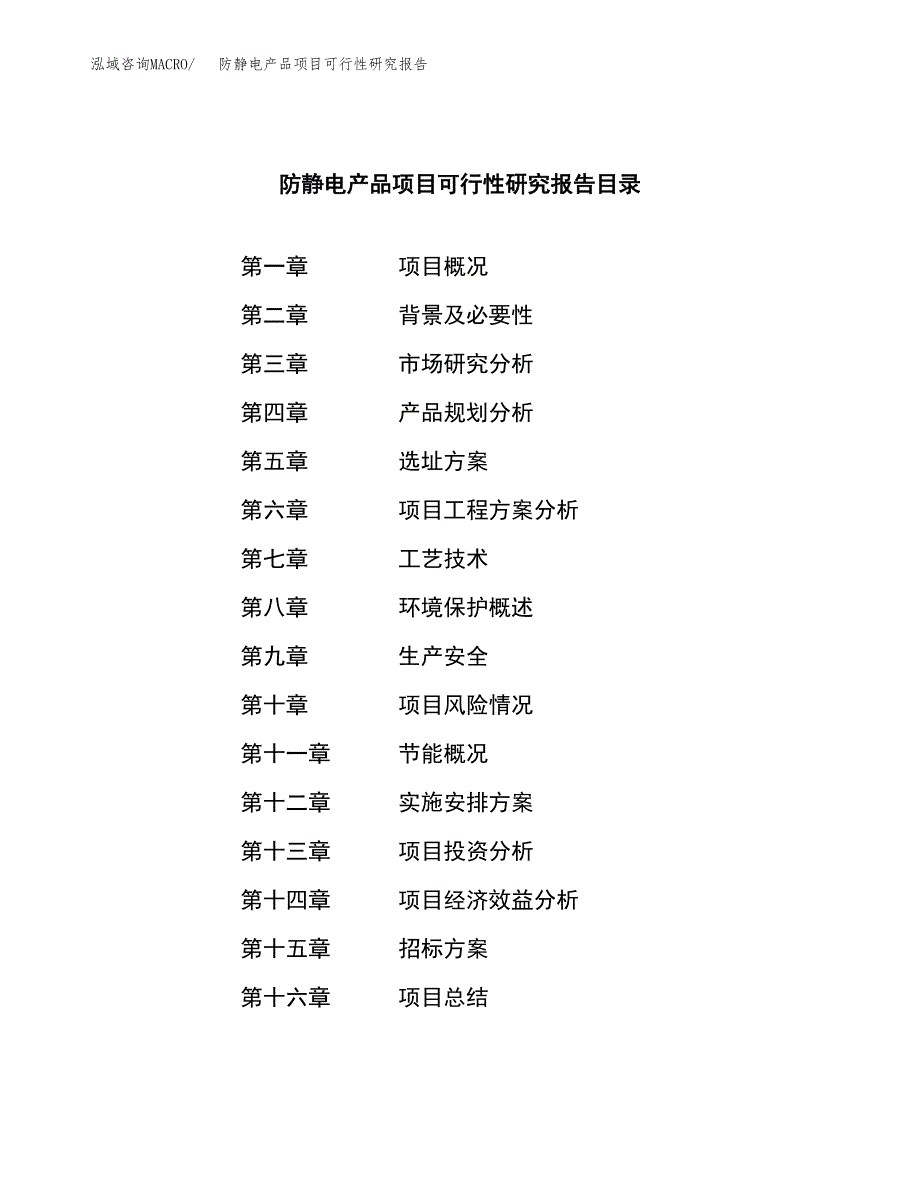 泓域咨询MACRO/ 防静电产品项目可行性研究报告

防静电产品项目可行性研究报告目录

第一章 项目概况

第二章 背景及必要性

第三章 市场研究分析

第四章 产品规划分析

第五章 选址方案

第六章 项目工程方案分析

第七章 工艺技术

第八章 环境保护概述

第九章 生产安全

第十章 项目风险情况

第十一章 节能概况

第十二章 实施安排方案

第十三章 项目投资分析

第十四章 项目经济效益分析

第十五章 招标方案

第十六章 项目总结